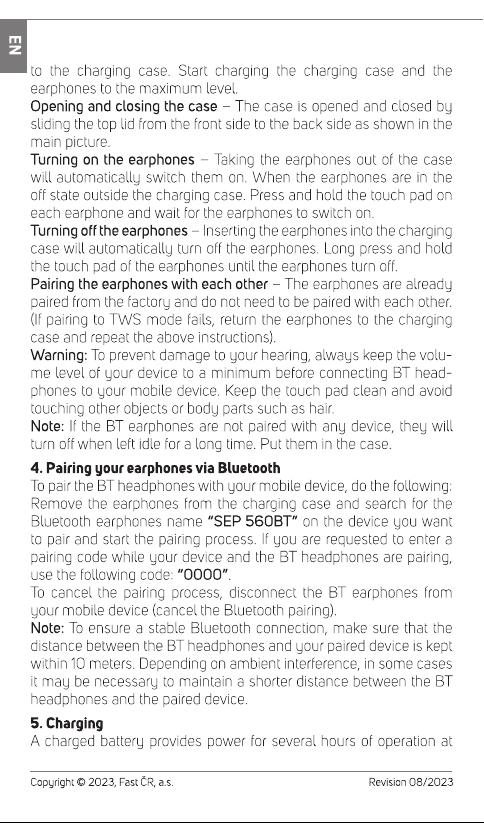 EN

to the charging case. Start charging the charging case and the earphones to the maximum level.
Opening and closing the case – The case is opened and closed by sliding the top lid from the front side to the back side as shown in the main picture.
Turning on the earphones – Taking the earphones out of the case will automatically switch them on. When the earphones are in the off state outside the charging case. Press and hold the touch pad on each earphone and wait for the earphones to switch on.
Turning off the earphones – Inserting the earphones into the charging case will automatically turn off the earphones. Long press and hold the touch pad of the earphones until the earphones turn off.
Pairing the earphones with each other – The earphones are already paired from the factory and do not need to be paired with each other. (If pairing to TWS mode fails, return the earphones to the charging case and repeat the above instructions).
Warning: To prevent damage to your hearing, always keep the volume level of your device to a minimum before connecting BT headphones to your mobile device. Keep the touch pad clean and avoid touching other objects or body parts such as hair.
Note: If the BT earphones are not paired with any device, they will turn off when left idle for a long time. Put them in the case.

4. Pairing your earphones via Bluetooth
To pair the BT headphones with your mobile device, do the following: Remove the earphones from the charging case and search for the Bluetooth earphones name "SEP 560BT" on the device you want to pair and start the pairing process. If you are requested to enter a pairing code while your device and the BT headphones are pairing, use the following code: "0000".
To cancel the pairing process, disconnect the BT earphones from your mobile device (cancel the Bluetooth pairing).
Note: To ensure a stable Bluetooth connection, make sure that the distance between the BT headphones and your paired device is kept within 10 meters. Depending on ambient interference, in some cases it may be necessary to maintain a shorter distance between the BT headphones and the paired device.

5. Charging
A charged battery provides power for several hours of operation at

Copyright © 2023, Fast ČR, a.s.
Revision 08/2023